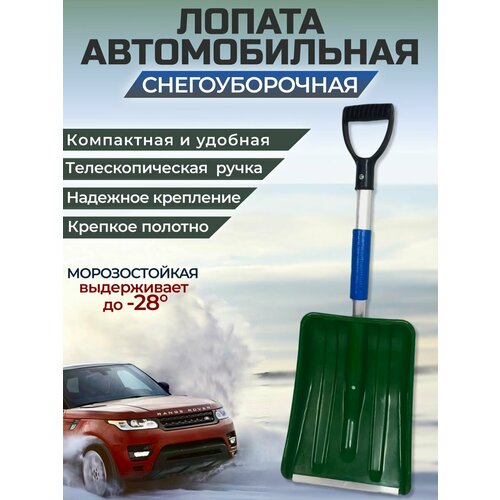 ЛОПАТА АВТОМОБИЛЬНАЯ
СНЕГОУБОРОЧНАЯ

Компактная и удобная
Телескопическая ручка
Надежное крепление
Крепкое полотно

МОРОЗОСТОЙКАЯ
выдерживает
до -28°

RANGE ROVER